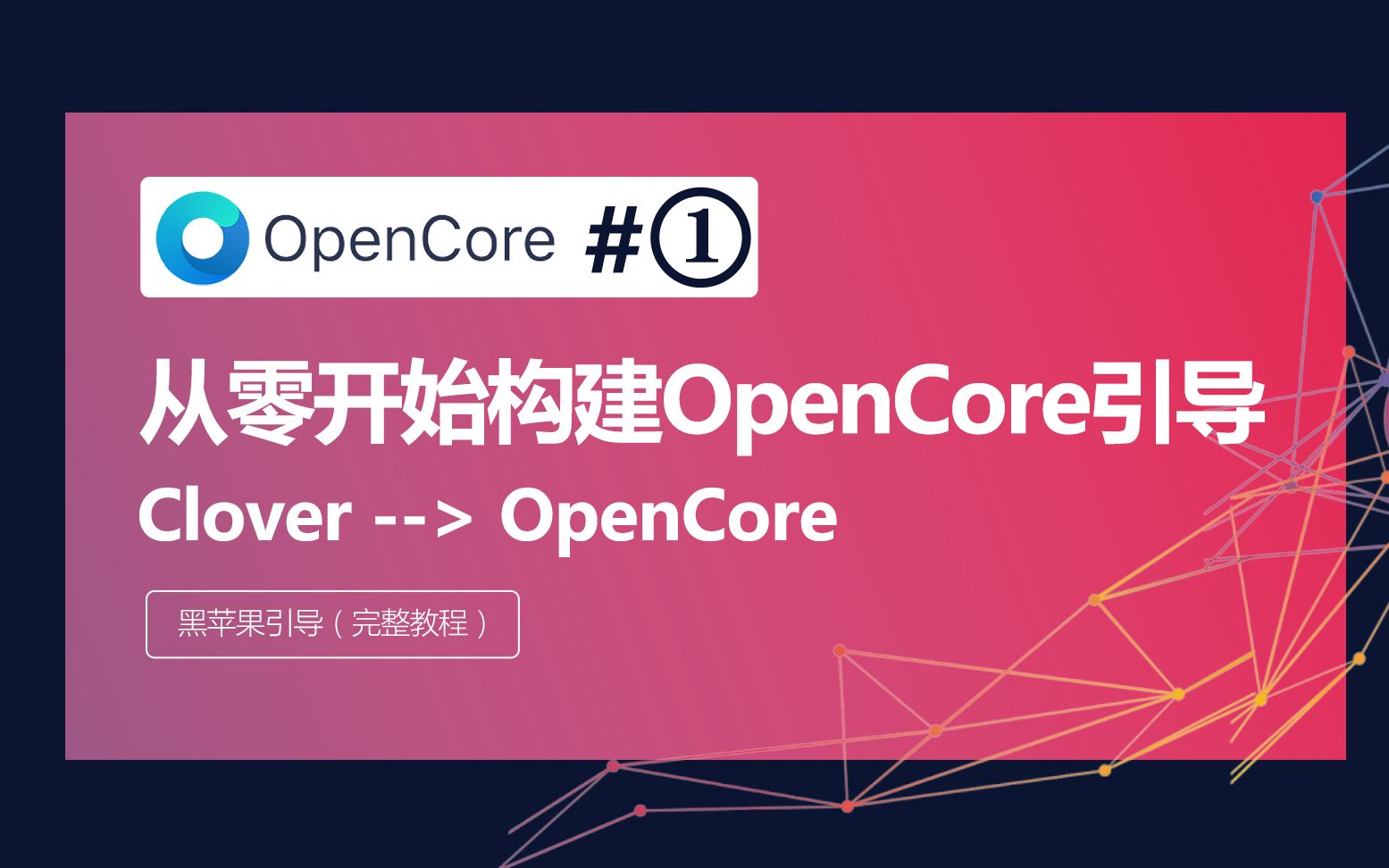 OpenCore #①

从零开始构建OpenCore引导

Clover --> OpenCore

黑苹果引导（完整教程）